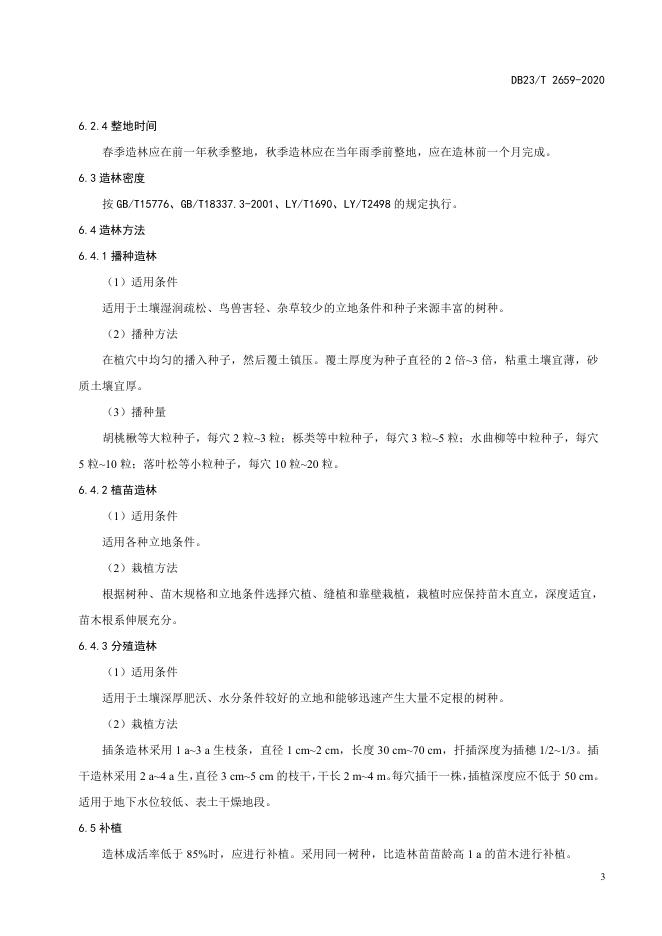 DB23/T 2659-2020

6.2.4 整地时间

春季造林应在前一年秋季整地，秋季造林应在当年雨季前整地，应在造林前一个月完成。

6.3 造林密度

按 GB/T15776、GB/T18337.3-2001、LY/T1690、LY/T2498 的规定执行。

6.4 造林方法

6.4.1 播种造林

（1）适用条件

适用于土壤湿润疏松、鸟兽害轻、杂草较少的立地条件和种子来源丰富的树种。

（2）播种方法

在植穴中均匀的播入种子，然后覆土镇压。覆土厚度为种子直径的 2 倍~3 倍，粘重土壤宜薄，砂质土壤宜厚。

（3）播种量

胡桃楸等大粒种子，每穴 2 粒~3 粒；栎类等中粒种子，每穴 3 粒~5 粒；水曲柳等中粒种子，每穴 5 粒~10 粒；落叶松等小粒种子，每穴 10 粒~20 粒。

6.4.2 植苗造林

（1）适用条件

适用各种立地条件。

（2）栽植方法

根据树种、苗木规格和立地条件选择穴植、缝植和靠壁栽植，栽植时应保持苗木直立，深度适宜，苗木根系伸展充分。

6.4.3 分殖造林

（1）适用条件

适用于土壤深厚肥沃、水分条件较好的立地和能够迅速产生大量不定根的树种。

（2）栽植方法

插条造林采用 1 a~3 a 生枝条，直径 1 cm~2 cm，长度 30 cm~70 cm，扦插深度为插穗 1/2~1/3。插干造林采用 2 a~4 a 生，直径 3 cm~5 cm 的枝干，干长 2 m~4 m。每穴插干一株，插植深度应不低于 50 cm。适用于地下水位较低、表土干燥地段。

6.5 补植

造林成活率低于 85%时，应进行补植。采用同一树种，比造林苗苗龄高 1 a 的苗木进行补植。

3